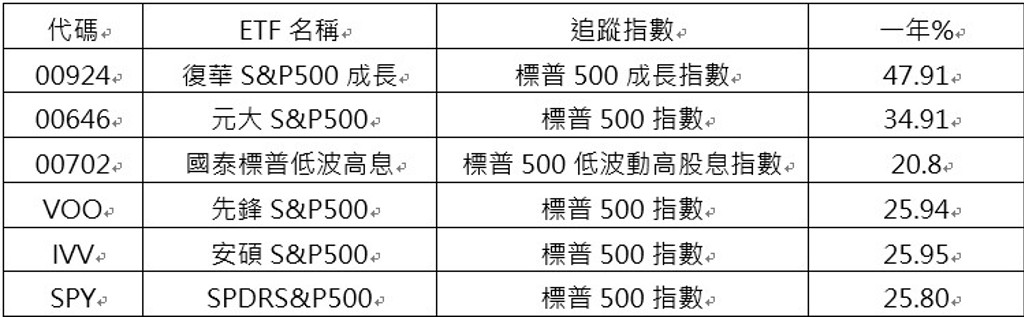 | 代碼 | ETF 名稱 | 追蹤指數 | 一年% |
|---|---|---|---|
| 00924 | 復華 S&P500 成長 | 標普 500 成長指數 | 47.91 |
| 00646 | 元大 S&P500 | 標普 500 指數 | 34.91 |
| 00702 | 國泰標普低波高息 | 標普 500 低波動高股息指數 | 20.8 |
| VOO | 先鋒 S&P500 | 標普 500 指數 | 25.94 |
| IVV | 安碩 S&P500 | 標普 500 指數 | 25.95 |
| SPY | SPDRS&P500 | 標普 500 指數 | 25.80 |